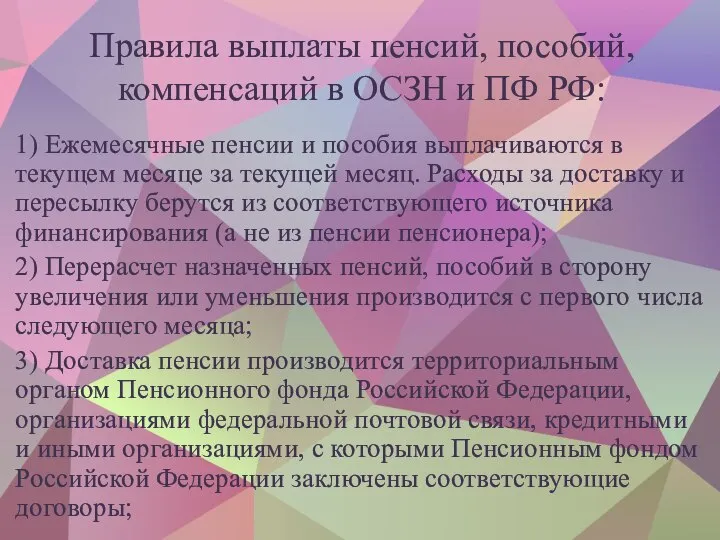 Правила выплаты пенсий, пособий, компенсаций в ОСЗН и ПФ РФ:

1) Ежемесячные пенсии и пособия выплачиваются в текущем месяце за текущей месяц. Расходы за доставку и пересылку берутся из соответствующего источника финансирования (а не из пенсии пенсионера);

2) Перерасчет назначенных пенсий, пособий в сторону увеличения или уменьшения производится с первого числа следующего месяца;

3) Доставка пенсии производится территориальным органом Пенсионного фонда Российской Федерации, организациями федеральной почтовой связи, кредитными и иными организациями, с которыми Пенсионным фондом Российской Федерации заключены соответствующие договоры;